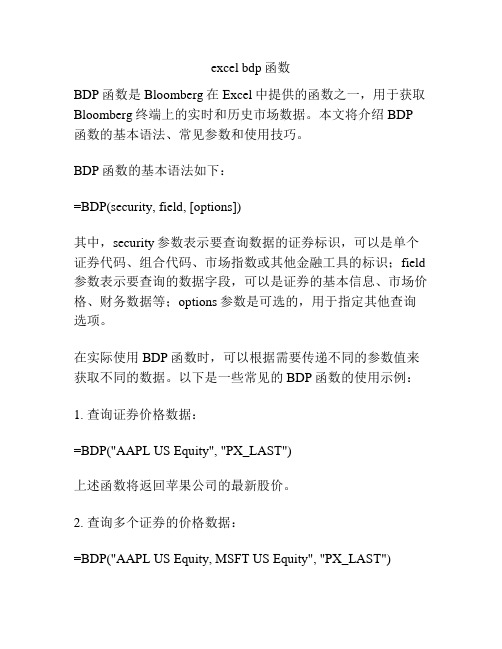 excel bdp 函数

BDP 函数是 Bloomberg 在 Excel 中提供的函数之一，用于获取 Bloomberg 终端上的实时和历史市场数据。本文将介绍 BDP 函数的基本语法、常见参数和使用技巧。

BDP 函数的基本语法如下：

=BDP(security, field, [options])

其中，security 参数表示要查询数据的证券标识，可以是单个证券代码、组合代码、市场指数或其他金融工具的标识；field 参数表示要查询的数据字段，可以是证券的基本信息、市场价格、财务数据等；options 参数是可选的，用于指定其他查询选项。

在实际使用 BDP 函数时，可以根据需要传递不同的参数值来获取不同的数据。以下是一些常见的 BDP 函数的使用示例：

1. 查询证券价格数据：

=BDP("AAPL US Equity", "PX_LAST")

上述函数将返回苹果公司的最新股价。

2. 查询多个证券的价格数据：

=BDP("AAPL US Equity, MSFT US Equity", "PX_LAST")